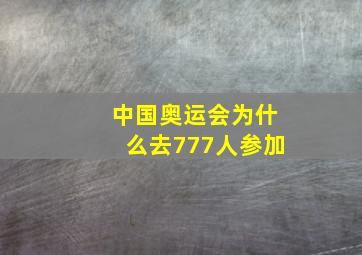 中国奥运会为什么去777人参加